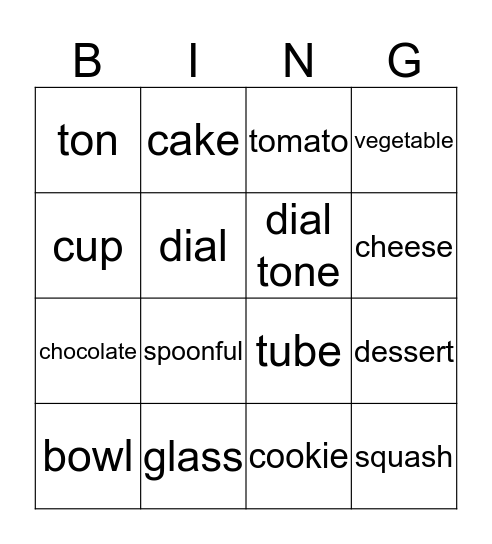 | B | I | N | G |
|---|---|---|---|
| ton | cake | tomato | vegetable |
| cup | dial | dial tone | cheese |
| chocolate | spoonful | tube | dessert |
| bowl | glass | cookie | squash |